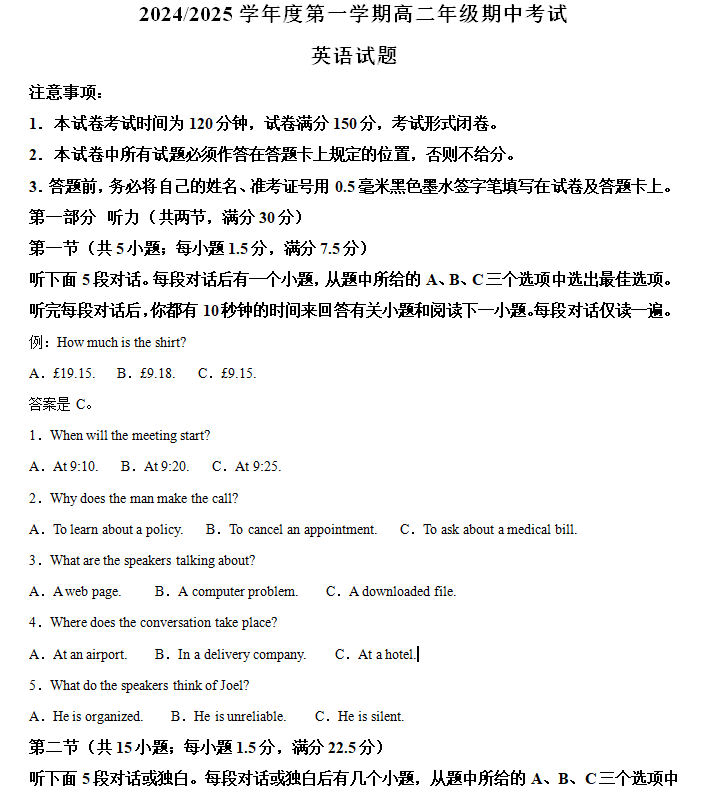 2024/2025 学年度第一学期高二年级期中考试

英语试题

注意事项：

1．本试卷考试时间为 120 分钟，试卷满分 150 分，考试形式闭卷。

2．本试卷中所有试题必须作答在答题卡上规定的位置，否则不给分。

3. 答题前，务必将自己的姓名、准考证号用 0.5 毫米黑色墨水签字笔填写在试卷及答题卡上。

第一部分 听力（共两节，满分 30 分）

第一节（共 5 小题；每小题 1.5 分，满分 7.5 分）

听下面 5 段对话。每段对话后有一个小题，从题中所给的 A、B、C 三个选项中选出最佳选项。听完每段对话后，你都有 10 秒钟的时间来回答有关小题和阅读下一小题。每段对话仅读一遍。

例：How much is the shirt?

A．£19.15. B．£9.18. C．£9.15.

答案是 C。

1．When will the meeting start?

A．At 9:10. B．At 9:20. C．At 9:25.

2．Why does the man make the call?

A．To learn about a policy. B．To cancel an appointment. C．To ask about a medical bill.

3．What are the speakers talking about?

A．A web page. B．A computer problem. C．A downloaded file.

4．Where does the conversation take place?

A．At an airport. B．In a delivery company. C．At a hotel.

5．What do the speakers think of Joel?

A．He is organized. B．He is unreliable. C．He is silent.

第二节（共 15 小题；每小题 1.5 分，满分 22.5 分）

听下面 5 段对话或独白。每段对话或独白后有几个小题，从题中所给的 A、B、C 三个选项中